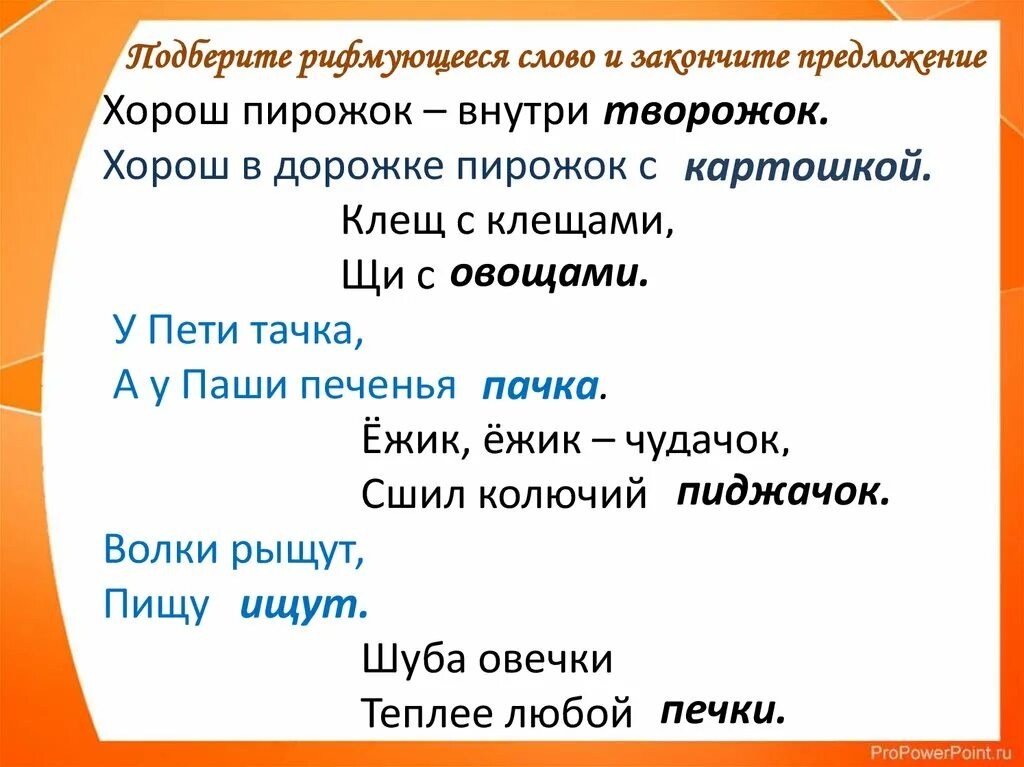 Подберите рифмующееся слово и закончите предложение

Хорош пирожок – внутри творожок.

Хорош в дорожке пирожок с картошкой.

Клещ с клещами,
Щи с овощами.

У Пети тачка,
А у Паши печенья пачка.

Ёжик, ёжик – чудачок,
Сшил колючий пиджачок.

Волки рыщут,
Пищу ищут.

Шуба овечки
Теплее любой печки.

ProPowerPoint.ru